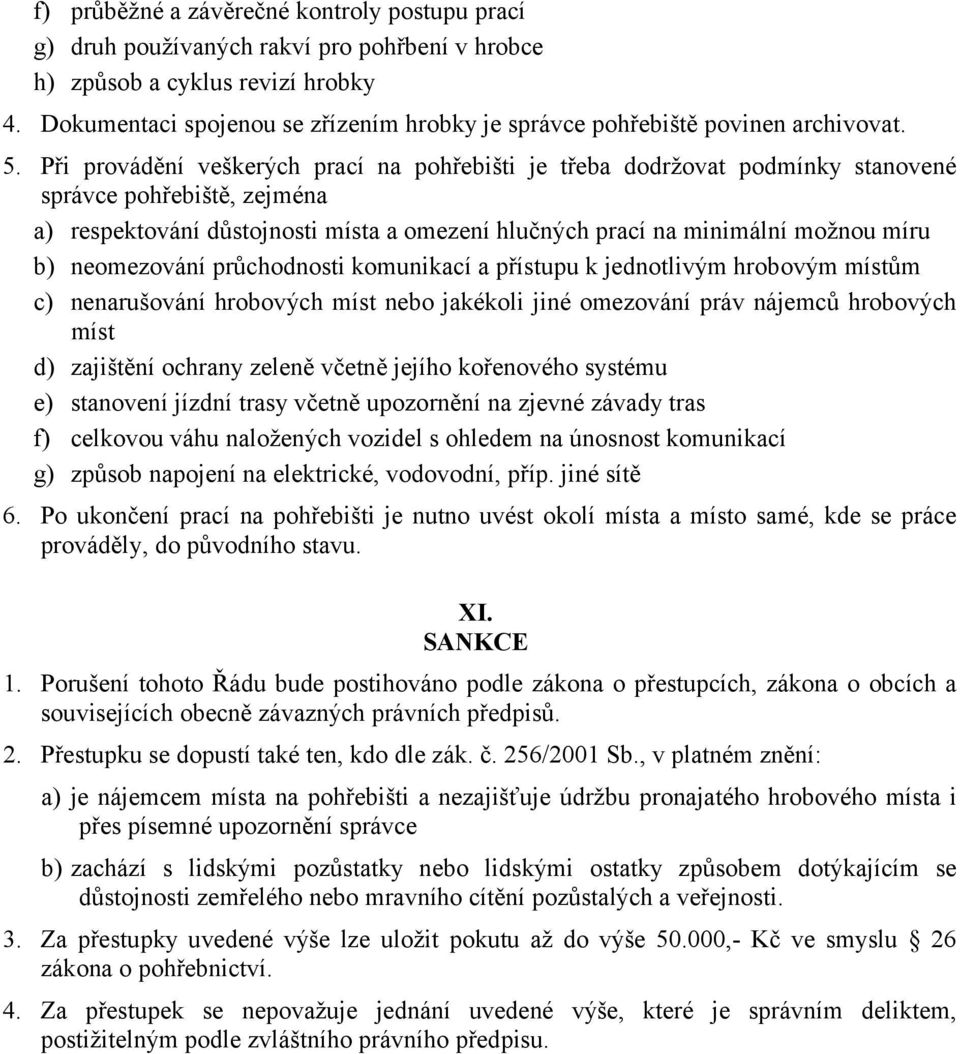 f) průběžné a závěrečné kontroly postupu prací
g) druh používaných rakví pro pohřbení v hrobce
h) způsob a cyklus revizí hrobky
4. Dokumentaci spojenou se zřízením hrobky je správce pohřebiště povinen archivovat.
5. Při provádění veškerých prací na pohřebišti je třeba dodržovat podmínky stanovené správce pohřebiště, zejména
a) respektování důstojnosti místa a omezení hlučných prací na minimální možnou míru
b) neomezování průchodnosti komunikací a přístupu k jednotlivým hrobovým místům
c) nenarušování hrobových míst nebo jakékoli jiné omezování práv nájemců hrobových míst
d) zajištění ochrany zeleně včetně jejího kořenového systému
e) stanovení jízdní trasy včetně upozornění na zjevné závady tras
f) celkovou váhu naložených vozidel s ohledem na únosnost komunikací
g) způsob napojení na elektrické, vodovodní, příp. jiné sítě
6. Po ukončení prací na pohřebišti je nutno uvést okolí místa a místo samé, kde se práce prováděly, do původního stavu.

XI.
SANKCE

1. Porušení tohoto Řádu bude postihováno podle zákona o přestupcích, zákona o obcích a souvisejících obecně závazných právních předpisů.
2. Přestupku se dopustí také ten, kdo dle zák. č. 256/2001 Sb., v platném znění:
a) je nájemcem místa na pohřebišti a nezajišťuje údržbu pronajatého hrobového místa i přes písemné upozornění správce
b) zachází s lidskými pozůstatky nebo lidskými ostatky způsobem dotýkajícím se důstojnosti zemřelého nebo mravního cítění pozůstalých a veřejnosti.
3. Za přestupky uvedené výše lze uložit pokutu až do výše 50.000,- Kč ve smyslu § 26 zákona o pohřebnictví.
4. Za přestupek se nepovažuje jednání uvedené výše, které je správním deliktem, postižitelným podle zvláštního právního předpisu.